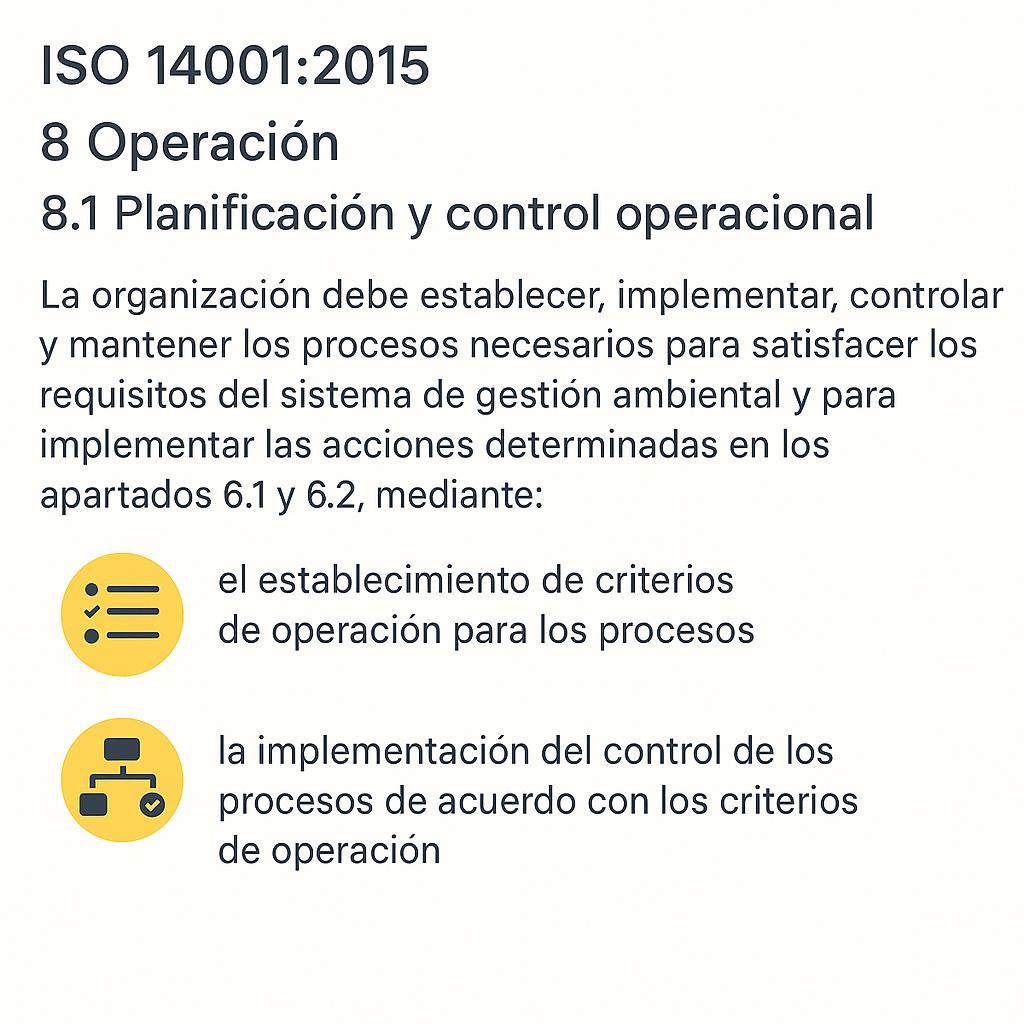 ISO 14001:2015

8 Operación

8.1 Planificación y control operacional

La organización debe establecer, implementar, controlar y mantener los procesos necesarios para satisfacer los requisitos del sistema de gestión ambiental y para implementar las acciones determinadas en los apartados 6.1 y 6.2, mediante:

el establecimiento de criterios de operación para los procesos

la implementación del control de los procesos de acuerdo con los criterios de operación